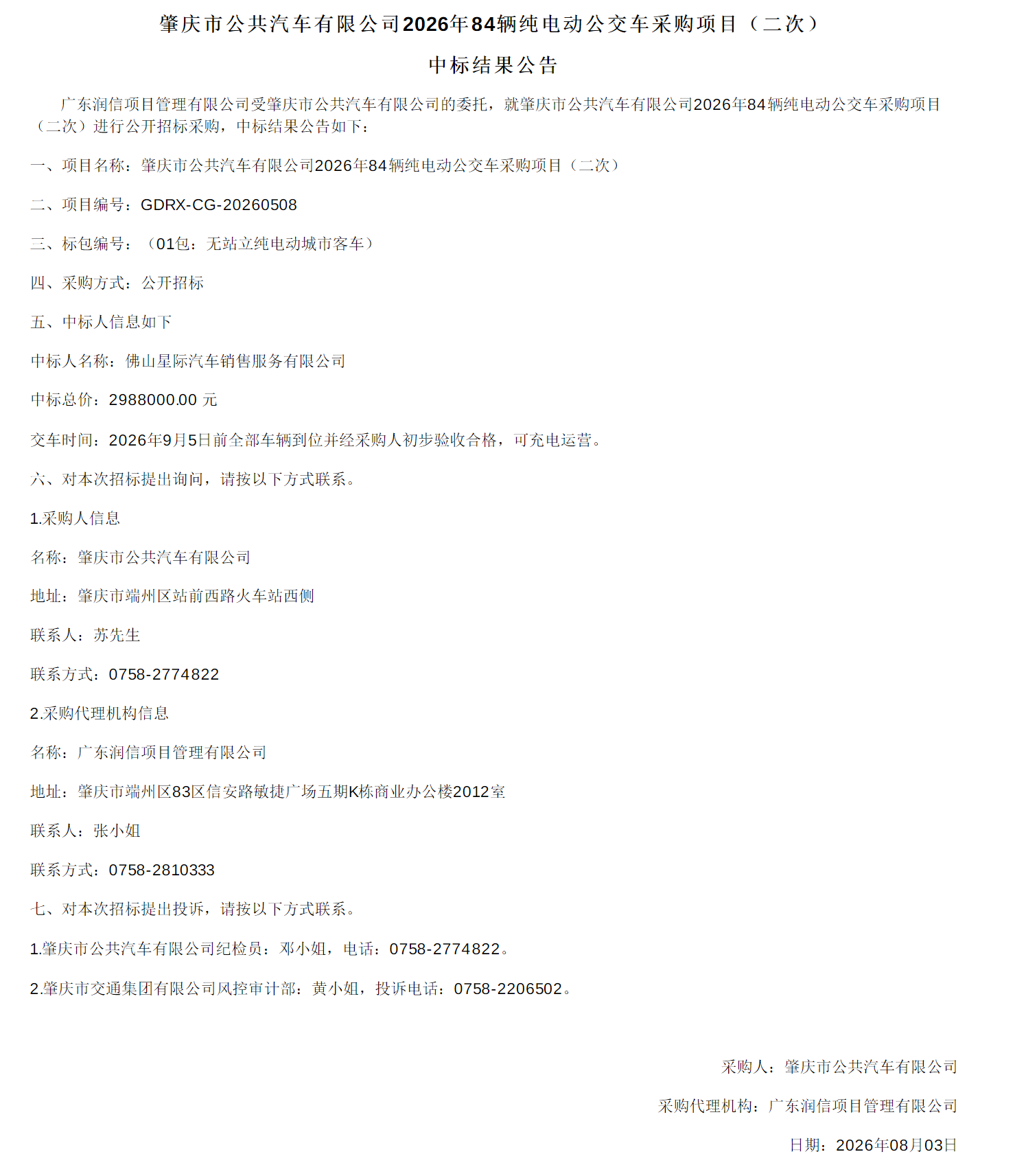 肇庆市公共汽车有限公司2026年84辆纯电动公交车采购项目（二次）

中标结果公告

广东润信项目管理有限公司受肇庆市公共汽车有限公司的委托，就肇庆市公共汽车有限公司2026年84辆纯电动公交车采购项目（二次）进行公开招标采购，中标结果公告如下：

一、项目名称：肇庆市公共汽车有限公司2026年84辆纯电动公交车采购项目（二次）

二、项目编号：GDRX-CG-20260508

三、标包编号：（01包：无站立纯电动城市客车）

四、采购方式：公开招标

五、中标人信息如下

中标人名称：佛山星际汽车销售服务有限公司

中标总价：2988000.00 元

交车时间：2026年9月5日前全部车辆到位并经采购人初步验收合格，可充电运营。

六、对本次招标提出询问，请按以下方式联系。

1.采购人信息

名称：肇庆市公共汽车有限公司

地址：肇庆市端州区站前西路火车站西侧

联系人：苏先生

联系方式：0758-2774822

2.采购代理机构信息

名称：广东润信项目管理有限公司

地址：肇庆市端州区83区信安路敏捷广场五期K栋商业办公楼2012室

联系人：张小姐

联系方式：0758-2810333

七、对本次招标提出投诉，请按以下方式联系。

1.肇庆市公共汽车有限公司纪检员：邓小姐，电话：0758-2774822。

2.肇庆市交通集团有限公司风控审计部：黄小姐，投诉电话：0758-2206502。

采购人：肇庆市公共汽车有限公司

采购代理机构：广东润信项目管理有限公司

日期：2026年08月03日